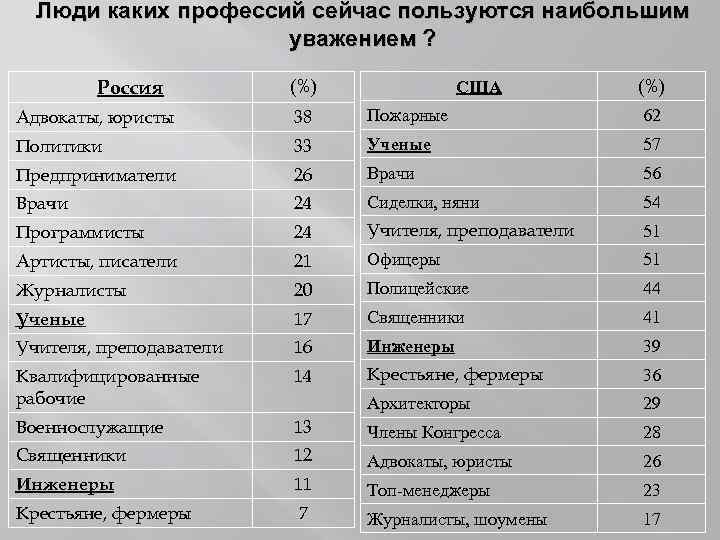 Люди каких профессий сейчас пользуются наибольшим уважением ?

| Россия | (%) |
|---|---|
| Адвокаты, юристы | 38 |
| Политики | 33 |
| Предприниматели | 26 |
| Врачи | 24 |
| Программисты | 24 |
| Артисты, писатели | 21 |
| Журналисты | 20 |
| Ученые | 17 |
| Учителя, преподаватели | 16 |
| Квалифицированные рабочие | 14 |
| Военнослужащие | 13 |
| Священники | 12 |
| Инженеры | 11 |
| Крестьяне, фермеры | 7 |

| США | (%) |
|---|---|
| Пожарные | 62 |
| Ученые | 57 |
| Врачи | 56 |
| Сиделки, няни | 54 |
| Учителя, преподаватели | 51 |
| Офицеры | 51 |
| Полицейские | 44 |
| Священники | 41 |
| Инженеры | 39 |
| Крестьяне, фермеры | 36 |
| Архитекторы | 29 |
| Члены Конгресса | 28 |
| Адвокаты, юристы | 26 |
| Топ-менеджеры | 23 |
| Журналисты, шоумены | 17 |